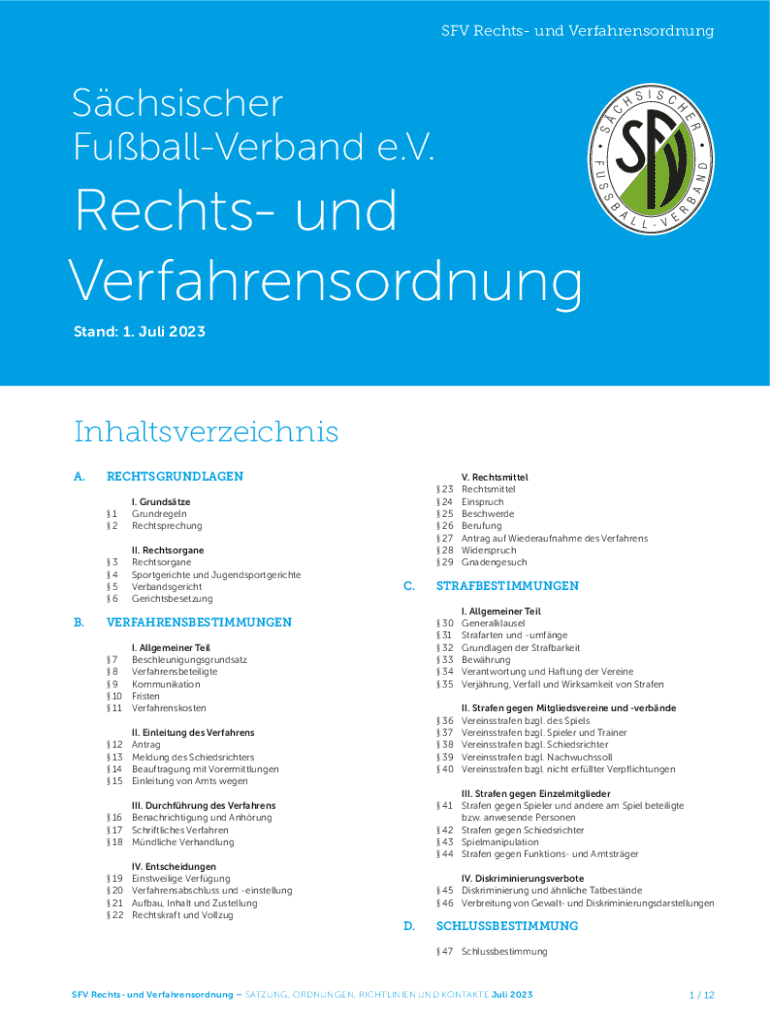 SFV Rechts- und Verfahrensordnung

Sächsischer Fußball-Verband e.V.

Rechts- und Verfahrensordnung

Stand: 1. Juli 2023

SÄCHSISCHER FUSSBALL-VERBAND

SFV

Inhaltsverzeichnis

A. RECHTSGRUNDLAGEN

I. Grundsätze
§ 1 Grundregeln
§ 2 Rechtsprechung

II. Rechtsorgane
§ 3 Rechtsorgane
§ 4 Sportgerichte und Jugendsportgerichte
§ 5 Verbandsgericht
§ 6 Gerichtsbesetzung

B. VERFAHRENSBESTIMMUNGEN

I. Allgemeiner Teil
§ 7 Beschleunigungsgrundsatz
§ 8 Verfahrensbeteiligte
§ 9 Kommunikation
§ 10 Fristen
§ 11 Verfahrenskosten

II. Einleitung des Verfahrens
§ 12 Antrag
§ 13 Meldung des Schiedsrichters
§ 14 Beauftragung mit Vorermittlungen
§ 15 Einleitung von Amts wegen

III. Durchführung des Verfahrens
§ 16 Benachrichtigung und Anhörung
§ 17 Schriftliches Verfahren
§ 18 Mündliche Verhandlung

IV. Entscheidungen
§ 19 Einstweilige Verfügung
§ 20 Verfahrensabschluss und -einstellung
§ 21 Aufbau, Inhalt und Zustellung
§ 22 Rechtskraft und Vollzug

V. Rechtsmittel
§ 23 Rechtsmittel
§ 24 Einspruch
§ 25 Beschwerde
§ 26 Berufung
§ 27 Antrag auf Wiederaufnahme des Verfahrens
§ 28 Widerspruch
§ 29 Gnadengesuch

C. STRAFBESTIMMUNGEN

I. Allgemeiner Teil
§ 30 Generalklausel
§ 31 Strafarten und -umfänge
§ 32 Grundlagen der Strafbarkeit
§ 33 Bewährung
§ 34 Verantwortung und Haftung der Vereine
§ 35 Verjährung, Verfall und Wirksamkeit von Strafen

II. Strafen gegen Mitgliedsvereine und -verbände
§ 36 Vereinsstrafen bzgl. des Spiels
§ 37 Vereinsstrafen bzgl. Spieler und Trainer
§ 38 Vereinsstrafen bzgl. Schiedsrichter
§ 39 Vereinsstrafen bzgl. Nachwuchssoll
§ 40 Vereinsstrafen bzgl. nicht erfüllter Verpflichtungen

III. Strafen gegen Einzelmitglieder
§ 41 Strafen gegen Spieler und andere am Spiel beteiligte bzw. anwesende Personen
§ 42 Strafen gegen Schiedsrichter
§ 43 Spielmanipulation
§ 44 Strafen gegen Funktions- und Amtsträger

IV. Diskriminierungsverbote
§ 45 Diskriminierung und ähnliche Tatbestände
§ 46 Verbreitung von Gewalt- und Diskriminierungsdarstellungen

D. SCHLUSSBESTIMMUNG

§ 47 Schlussbestimmung

SFV Rechts- und Verfahrensordnung – SATZUNG, ORDNUNGEN, RICHTLINIEN UND KONTAKTE Juli 2023 1 / 12